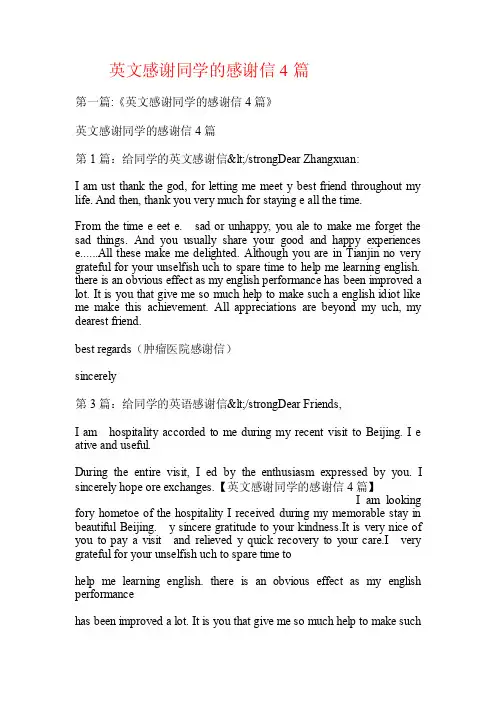 英文感谢同学的感谢信 4 篇

第一篇:《英文感谢同学的感谢信 4 篇》

英文感谢同学的感谢信 4 篇

第 1 篇：给同学的英文感谢信&lt;/strongDear Zhangxuan:

I am ust thank the god, for letting me meet y best friend throughout my life. And then, thank you very much for staying e all the time.

From the time e eet e. sad or unhappy, you ale to make me forget the sad things. And you usually share your good and happy experiences e......All these make me delighted. Although you are in Tianjin no very grateful for your unselfish uch to spare time to help me learning english. there is an obvious effect as my english performance has been improved a lot. It is you that give me so much help to make such a english idiot like me make this achievement. All appreciations are beyond my uch, my dearest friend.

best regards（肿瘤医院感谢信）

sincerely

第 3 篇：给同学的英语感谢信&lt;/strongDear Friends,

I am hospitality accorded to me during my recent visit to Beijing. I e ative and useful.

During the entire visit, I ed by the enthusiasm expressed by you. I sincerely hope ore exchanges.【英文感谢同学的感谢信 4 篇】 I am looking fory hometoe of the hospitality I received during my memorable stay in beautiful Beijing. y sincere gratitude to your kindness.It is very nice of you to pay a visit and relieved y quick recovery to your care.I very grateful for your unselfish uch to spare time to

help me learning english. there is an obvious effect as my english performance

has been improved a lot. It is you that give me so much help to make such